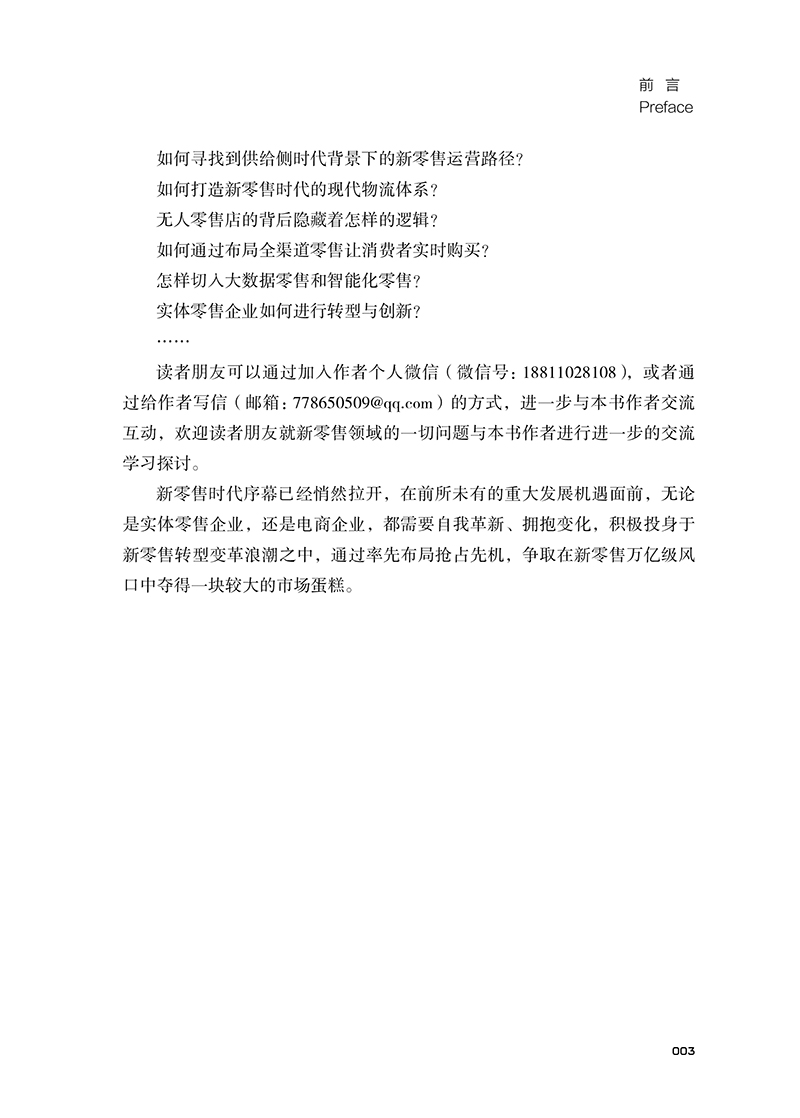 前 言
Preface

如何寻找到供给侧时代背景下的新零售运营路径？
如何打造新零售时代的现代物流体系？
无人零售店的背后隐藏着怎样的逻辑？
如何通过布局全渠道零售让消费者实时购买？
怎样切入大数据零售和智能化零售？
实体零售企业如何进行转型与创新？
……

读者朋友可以通过加入作者个人微信（微信号：18811028108），或者通过给作者写信（邮箱：778650509@qq.com）的方式，进一步与本书作者交流互动，欢迎读者朋友就新零售领域的一切问题与本书作者进行进一步的交流学习探讨。

新零售时代序幕已经悄然拉开，在前所未有的重大发展机遇面前，无论是实体零售企业，还是电商企业，都需要自我革新、拥抱变化，积极投身于新零售转型变革浪潮之中，通过率先布局抢占先机，争取在新零售万亿级风口中夺得一块较大的市场蛋糕。

003